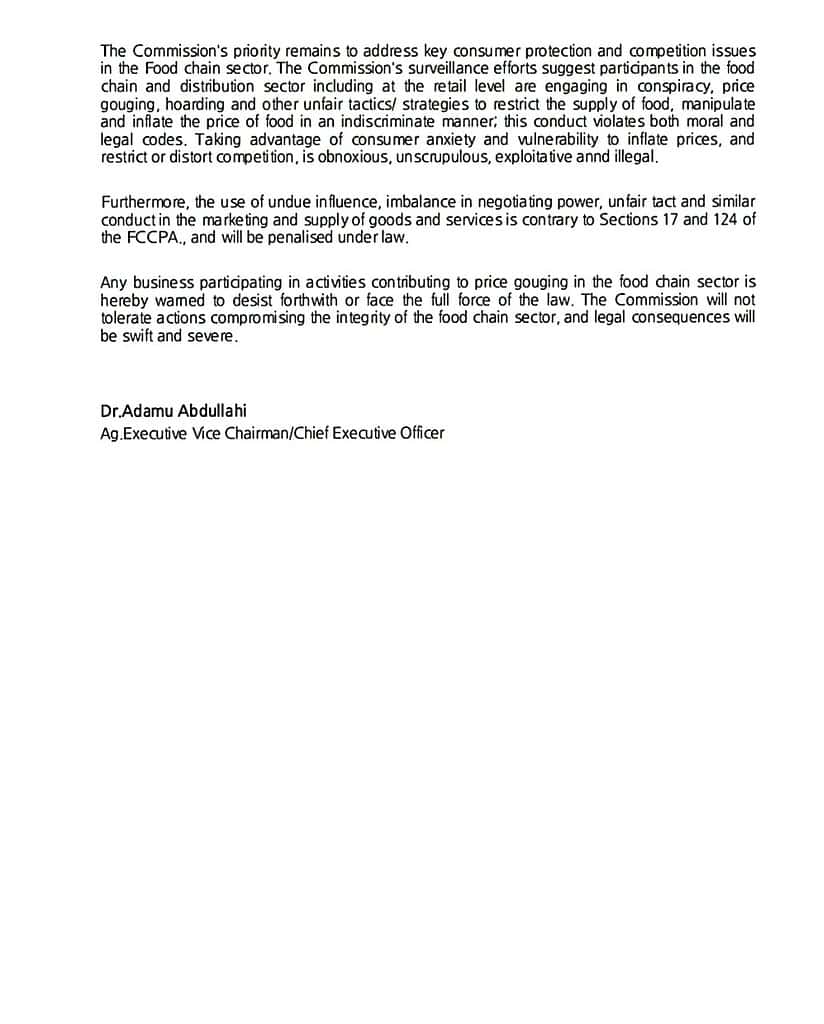 The Commission's priority remains to address key consumer protection and competition issues in the Food chain sector. The Commission's surveillance efforts suggest participants in the food chain and distribution sector including at the retail level are engaging in conspiracy, price gouging, hoarding and other unfair tactics/ strategies to restrict the supply of food, manipulate and inflate the price of food in an indiscriminate manner; this conduct violates both moral and legal codes. Taking advantage of consumer anxiety and vulnerability to inflate prices, and restrict or distort competition, is obnoxious, unscrupulous, exploitative annd illegal.

Furthermore, the use of undue influence, imbalance in negotiating power, unfair tact and similar conduct in the marketing and supply of goods and services is contrary to Sections 17 and 124 of the FCCPA., and will be penalised under law.

Any business participating in activities contributing to price gouging in the food chain sector is hereby warned to desist forthwith or face the full force of the law. The Commission will not tolerate actions compromising the integrity of the food chain sector, and legal consequences will be swift and severe.

Dr.Adamu Abdullahi
Ag.Executive Vice Chairman/Chief Executive Officer